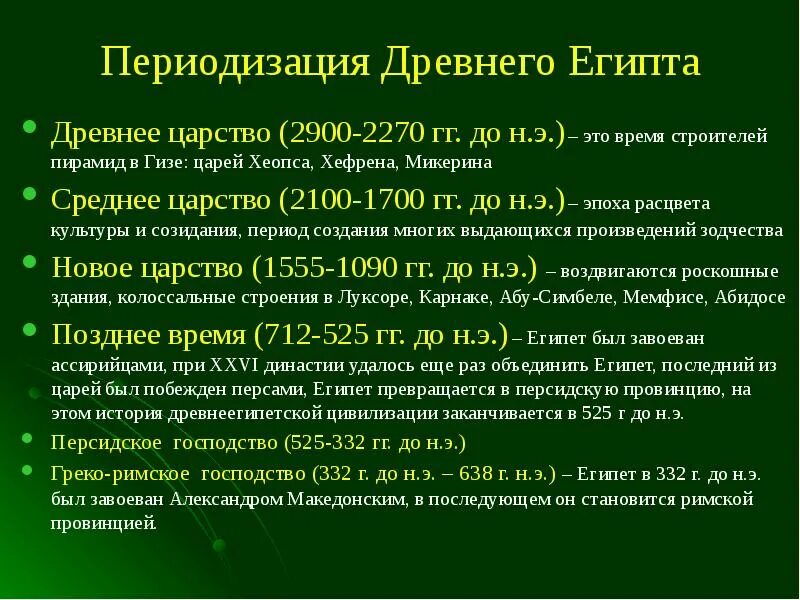 Периодизация Древнего Египта

Древнее царство (2900-2270 гг. до н.э.) – это время строителей пирамид в Гизе: царей Хеопса, Хефрена, Микерина

Среднее царство (2100-1700 гг. до н.э.) – эпоха расцвета культуры и созидания, период создания многих выдающихся произведений зодчества

Новое царство (1555-1090 гг. до н.э.) – воздвигаются роскошные здания, колоссальные строения в Луксоре, Карнаке, Абу-Симбеле, Мемфисе, Абидосе

Позднее время (712-525 гг. до н.э.) – Египет был завоеван ассирийцами, при XXVI династии удалось еще раз объединить Египет, последний из царей был побежден персами, Египет превращается в персидскую провинцию, на этом история древнеегипетской цивилизации заканчивается в 525 г до н.э.

Персидское господство (525-332 гг. до н.э.)

Греко-римское господство (332 г. до н.э. – 638 г. н.э.) – Египет в 332 г. до н.э. был завоеван Александром Македонским, в последующем он становится римской провинцией.